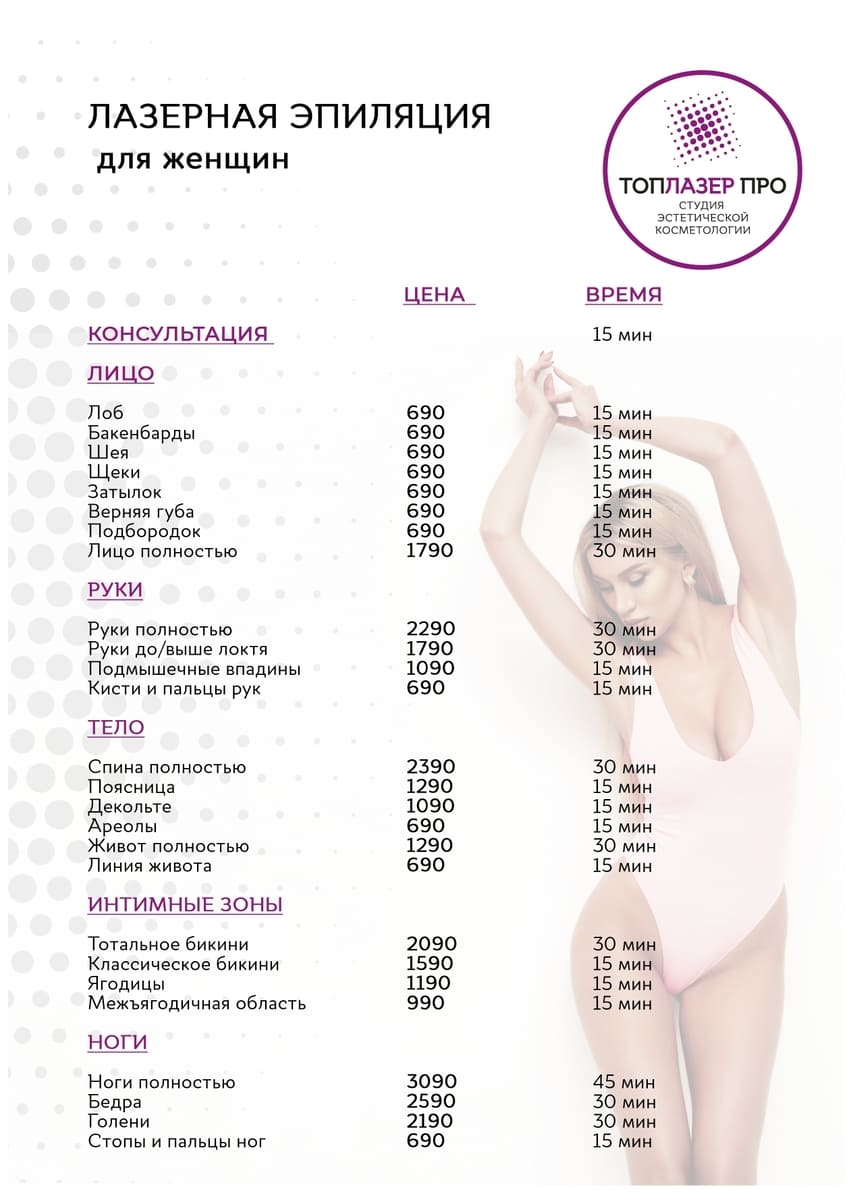 ЛАЗЕРНАЯ ЭПИЛЯЦИЯ
для женщин

ТОПЛАЗЕР ПРО
СТУДИЯ ЭСТЕТИЧЕСКОЙ КОСМЕТОЛОГИИ

| | ЦЕНА | ВРЕМЯ |
|---|---|---|
| КОНСУЛЬТАЦИЯ | | 15 мин |
| ЛИЦО | | |
| Лоб | 690 | 15 мин |
| Бакенбарды | 690 | 15 мин |
| Шея | 690 | 15 мин |
| Щеки | 690 | 15 мин |
| Затылок | 690 | 15 мин |
| Верняя губа | 690 | 15 мин |
| Подбородок | 690 | 15 мин |
| Лицо полностью | 1790 | 30 мин |
| РУКИ | | |
| Руки полностью | 2290 | 30 мин |
| Руки до/выше локтя | 1790 | 30 мин |
| Подмышечные впадины | 1090 | 15 мин |
| Кисти и пальцы рук | 690 | 15 мин |
| ТЕЛО | | |
| Спина полностью | 2390 | 30 мин |
| Поясница | 1290 | 15 мин |
| Декольте | 1090 | 15 мин |
| Ареолы | 690 | 15 мин |
| Живот полностью | 1290 | 30 мин |
| Линия живота | 690 | 15 мин |
| ИНТИМНЫЕ ЗОНЫ | | |
| Тотальное бикини | 2090 | 30 мин |
| Классическое бикини | 1590 | 15 мин |
| Ягодицы | 1190 | 15 мин |
| Межъягодичная область | 990 | 15 мин |
| НОГИ | | |
| Ноги полностью | 3090 | 45 мин |
| Бедра | 2590 | 30 мин |
| Голени | 2190 | 30 мин |
| Стопы и пальцы ног | 690 | 15 мин |